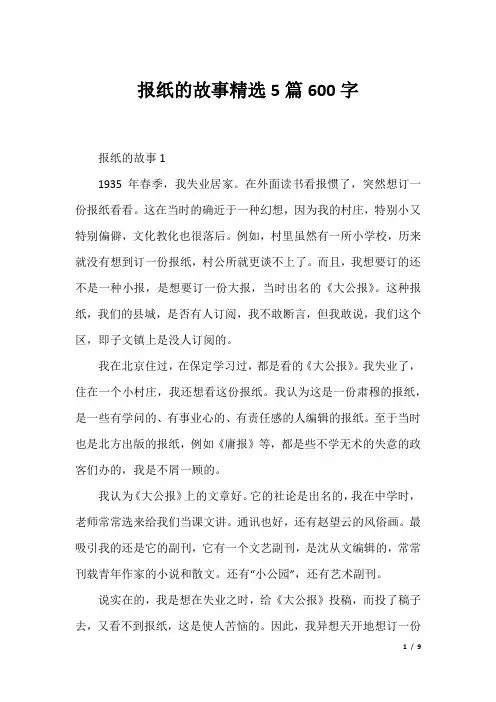 报纸的故事精选 5 篇 600 字

报纸的故事 1

1935 年春季，我失业居家。在外面读书看报惯了，突然想订一份报纸看看。这在当时的确近于一种幻想，因为我的村庄，特别小又特别偏僻，文化教化也很落后。例如，村里虽然有一所小学校，历来就没有想到订一份报纸，村公所就更谈不上了。而且，我想要订的还不是一种小报，是想要订一份大报，当时出名的《大公报》。这种报纸，我们的县城，是否有人订阅，我不敢断言，但我敢说，我们这个区，即子文镇上是没人订阅的。

我在北京住过，在保定学习过，都是看的《大公报》。我失业了，住在一个小村庄，我还想看这份报纸。我认为这是一份肃穆的报纸，是一些有学问的、有事业心的、有责任感的人编辑的报纸。至于当时也是北方出版的报纸，例如《庸报》等，都是些不学无术的失意的政客们办的，我是不屑一顾的。

我认为《大公报》上的文章好。它的社论是出名的，我在中学时，老师常常选来给我们当课文讲。通讯也好，还有赵望云的风俗画。最吸引我的还是它的副刊，它有一个文艺副刊，是沈从文编辑的，常常刊载青年作家的小说和散文。还有“小公园”，还有艺术副刊。

说实在的，我是想在失业之时，给《大公报》投稿，而投了稿子去，又看不到报纸，这是使人苦恼的。因此，我异想天开地想订一份

1 / 9